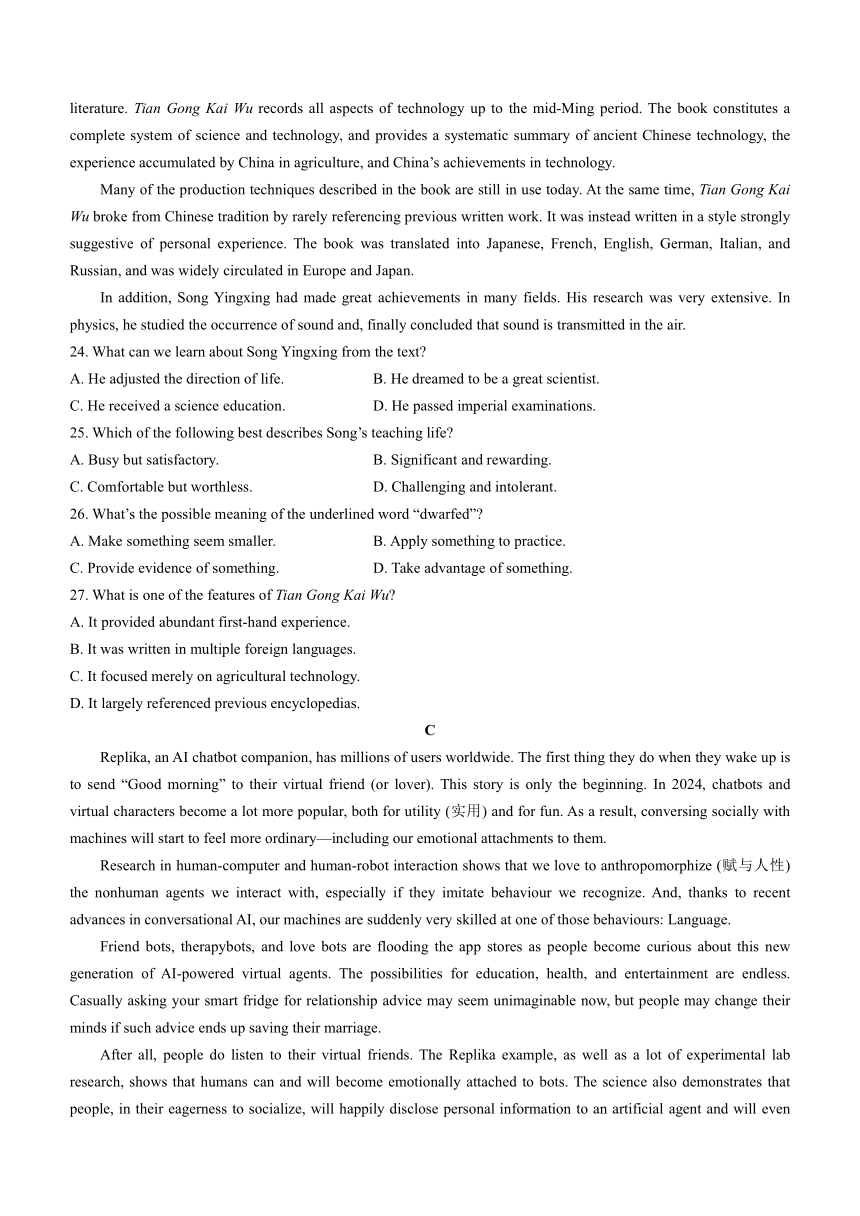 literature. Tian Gong Kai Wu records all aspects of technology up to the mid-Ming period. The book constitutes a complete system of science and technology, and provides a systematic summary of ancient Chinese technology, the experience accumulated by China in agriculture, and China's achievements in technology.

Many of the production techniques described in the book are still in use today. At the same time, Tian Gong Kai Wu broke from Chinese tradition by rarely referencing previous written work. It was instead written in a style strongly suggestive of personal experience. The book was translated into Japanese, French, English, German, Italian, and Russian, and was widely circulated in Europe and Japan.

In addition, Song Yingxing had made great achievements in many fields. His research was very extensive. In physics, he studied the occurrence of sound and, finally concluded that sound is transmitted in the air.

24. What can we learn about Song Yingxing from the text?

A. He adjusted the direction of life.

B. He dreamed to be a great scientist.

C. He received a science education.

D. He passed imperial examinations.

25. Which of the following best describes Song's teaching life?

A. Busy but satisfactory.

B. Significant and rewarding.

C. Comfortable but worthless.

D. Challenging and intolerant.

26. What's the possible meaning of the underlined word "dwarfed"?

A. Make something seem smaller.

B. Apply something to practice.

C. Provide evidence of something.

D. Take advantage of something.

27. What is one of the features of Tian Gong Kai Wu?

A. It provided abundant first-hand experience.

B. It was written in multiple foreign languages.

C. It focused merely on agricultural technology.

D. It largely referenced previous encyclopedias.

C

Replika, an AI chatbot companion, has millions of users worldwide. The first thing they do when they wake up is to send "Good morning" to their virtual friend (or lover). This story is only the beginning. In 2024, chatbots and virtual characters become a lot more popular, both for utility (实用) and for fun. As a result, conversing socially with machines will start to feel more ordinary—including our emotional attachments to them.

Research in human-computer and human-robot interaction shows that we love to anthropomorphize (赋与人性) the nonhuman agents we interact with, especially if they imitate behaviour we recognize. And, thanks to recent advances in conversational AI, our machines are suddenly very skilled at one of those behaviours: Language.

Friend bots, therapybots, and love bots are flooding the app stores as people become curious about this new generation of AI-powered virtual agents. The possibilities for education, health, and entertainment are endless. Casually asking your smart fridge for relationship advice may seem unimaginable now, but people may change their minds if such advice ends up saving their marriage.

After all, people do listen to their virtual friends. The Replika example, as well as a lot of experimental lab research, shows that humans can and will become emotionally attached to bots. The science also demonstrates that people, in their eagerness to socialize, will happily disclose personal information to an artificial agent and will even